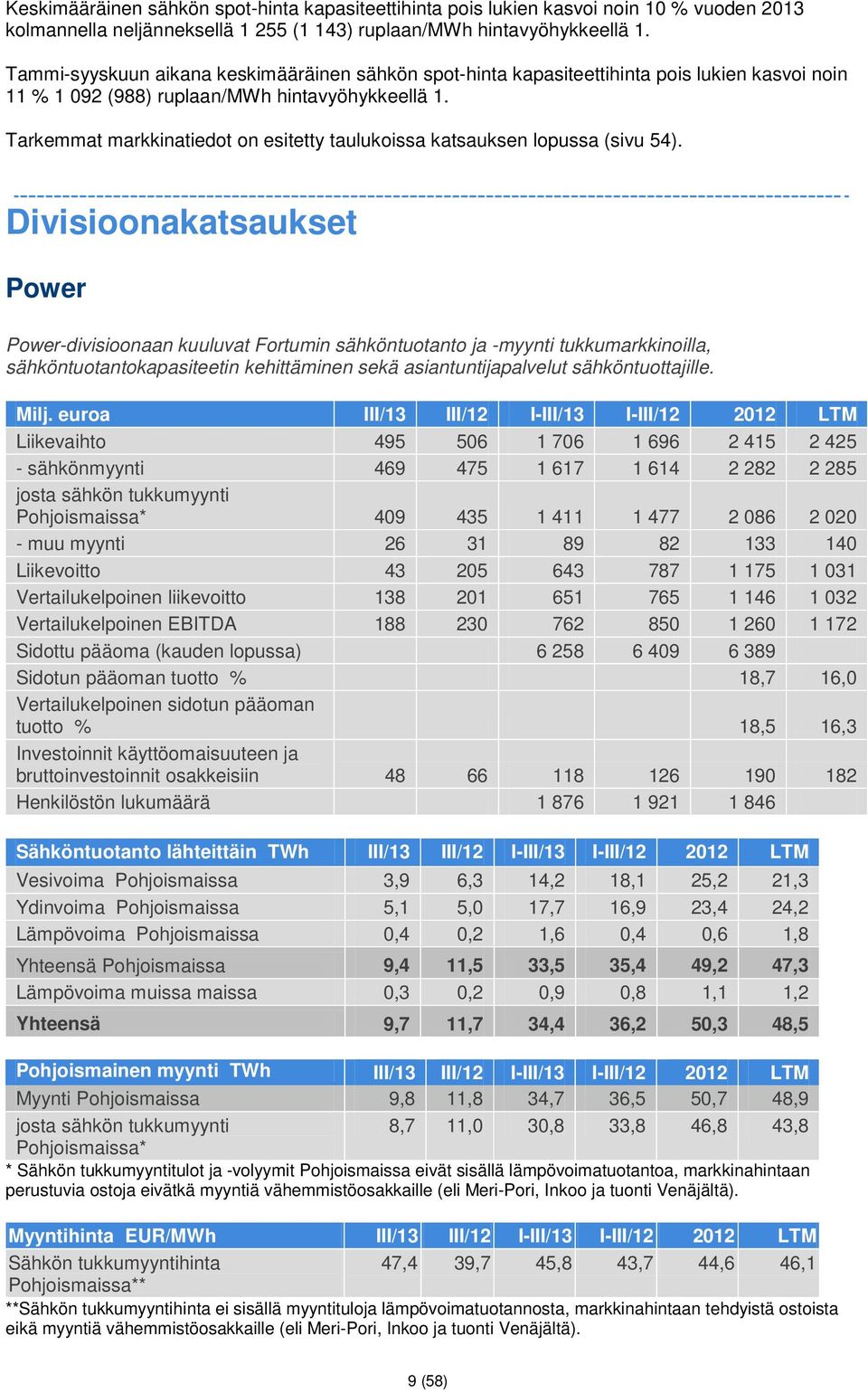 Keskimääräinen sähkön spot-hinta kapasiteettihinta pois lukien kasvoi noin 10 % vuoden 2013 kolmannella neljänneksellä 1 255 (1 143) ruplaan/MWh hintavyöhykkeellä 1.

Tammi-syyskuun aikana keskimääräinen sähkön spot-hinta kapasiteettihinta pois lukien kasvoi noin 11 % 1 092 (988) ruplaan/MWh hintavyöhykkeellä 1.

Tarkemmat markkinatiedot on esitetty taulukoissa katsauksen lopussa (sivu 54).

Divisioonakatsaukset

Power

Power-divisioonaan kuuluvat Fortumin sähköntuotanto ja -myynti tukkumarkkinoilla, sähköntuotantokapasiteetin kehittäminen sekä asiantuntijapalvelut sähköntuottajille.

| Milj. euroa | III/13 | III/12 | I-III/13 | I-III/12 | 2012 | LTM |
|---|---|---|---|---|---|---|
| Liikevaihto | 495 | 506 | 1 706 | 1 696 | 2 415 | 2 425 |
| - sähkönmyynti | 469 | 475 | 1 617 | 1 614 | 2 282 | 2 285 |
| josta sähkön tukkumyynti Pohjoismaissa* | 409 | 435 | 1 411 | 1 477 | 2 086 | 2 020 |
| - muu myynti | 26 | 31 | 89 | 82 | 133 | 140 |
| Liikevoitto | 43 | 205 | 643 | 787 | 1 175 | 1 031 |
| Vertailukelpoinen liikevoitto | 138 | 201 | 651 | 765 | 1 146 | 1 032 |
| Vertailukelpoinen EBITDA | 188 | 230 | 762 | 850 | 1 260 | 1 172 |
| Sidottu pääoma (kauden lopussa) | | | 6 258 | 6 409 | 6 389 | |
| Sidotun pääoman tuotto % | | | | | 18,7 | 16,0 |
| Vertailukelpoinen sidotun pääoman tuotto % | | | | | 18,5 | 16,3 |
| Investoinnit käyttöomaisuuteen ja bruttoinvestoinnit osakkeisiin | 48 | 66 | 118 | 126 | 190 | 182 |
| Henkilöstön lukumäärä | | | 1 876 | 1 921 | 1 846 | |

| Sähköntuotanto lähteittäin TWh | III/13 | III/12 | I-III/13 | I-III/12 | 2012 | LTM |
|---|---|---|---|---|---|---|
| Vesivoima Pohjoismaissa | 3,9 | 6,3 | 14,2 | 18,1 | 25,2 | 21,3 |
| Ydinvoima Pohjoismaissa | 5,1 | 5,0 | 17,7 | 16,9 | 23,4 | 24,2 |
| Lämpövoima Pohjoismaissa | 0,4 | 0,2 | 1,6 | 0,4 | 0,6 | 1,8 |
| Yhteensä Pohjoismaissa | 9,4 | 11,5 | 33,5 | 35,4 | 49,2 | 47,3 |
| Lämpövoima muissa maissa | 0,3 | 0,2 | 0,9 | 0,8 | 1,1 | 1,2 |
| Yhteensä | 9,7 | 11,7 | 34,4 | 36,2 | 50,3 | 48,5 |

| Pohjoismainen myynti TWh | III/13 | III/12 | I-III/13 | I-III/12 | 2012 | LTM |
|---|---|---|---|---|---|---|
| Myynti Pohjoismaissa | 9,8 | 11,8 | 34,7 | 36,5 | 50,7 | 48,9 |
| josta sähkön tukkumyynti Pohjoismaissa* | 8,7 | 11,0 | 30,8 | 33,8 | 46,8 | 43,8 |

* Sähkön tukkumyyntitulot ja -volyymit Pohjoismaissa eivät sisällä lämpövoimatuotantoa, markkinahintaan perustuvia ostoja eivätkä myyntiä vähemmistöosakkaille (eli Meri-Pori, Inkoo ja tuonti Venäjältä).

| Myyntihinta EUR/MWh | III/13 | III/12 | I-III/13 | I-III/12 | 2012 | LTM |
|---|---|---|---|---|---|---|
| Sähkön tukkumyyntihinta Pohjoismaissa** | 47,4 | 39,7 | 45,8 | 43,7 | 44,6 | 46,1 |

**Sähkön tukkumyyntihinta ei sisällä myyntituloja lämpövoimatuotannosta, markkinahintaan tehdyistä ostoista eikä myyntiä vähemmistöosakkaille (eli Meri-Pori, Inkoo ja tuonti Venäjältä).

9 (58)